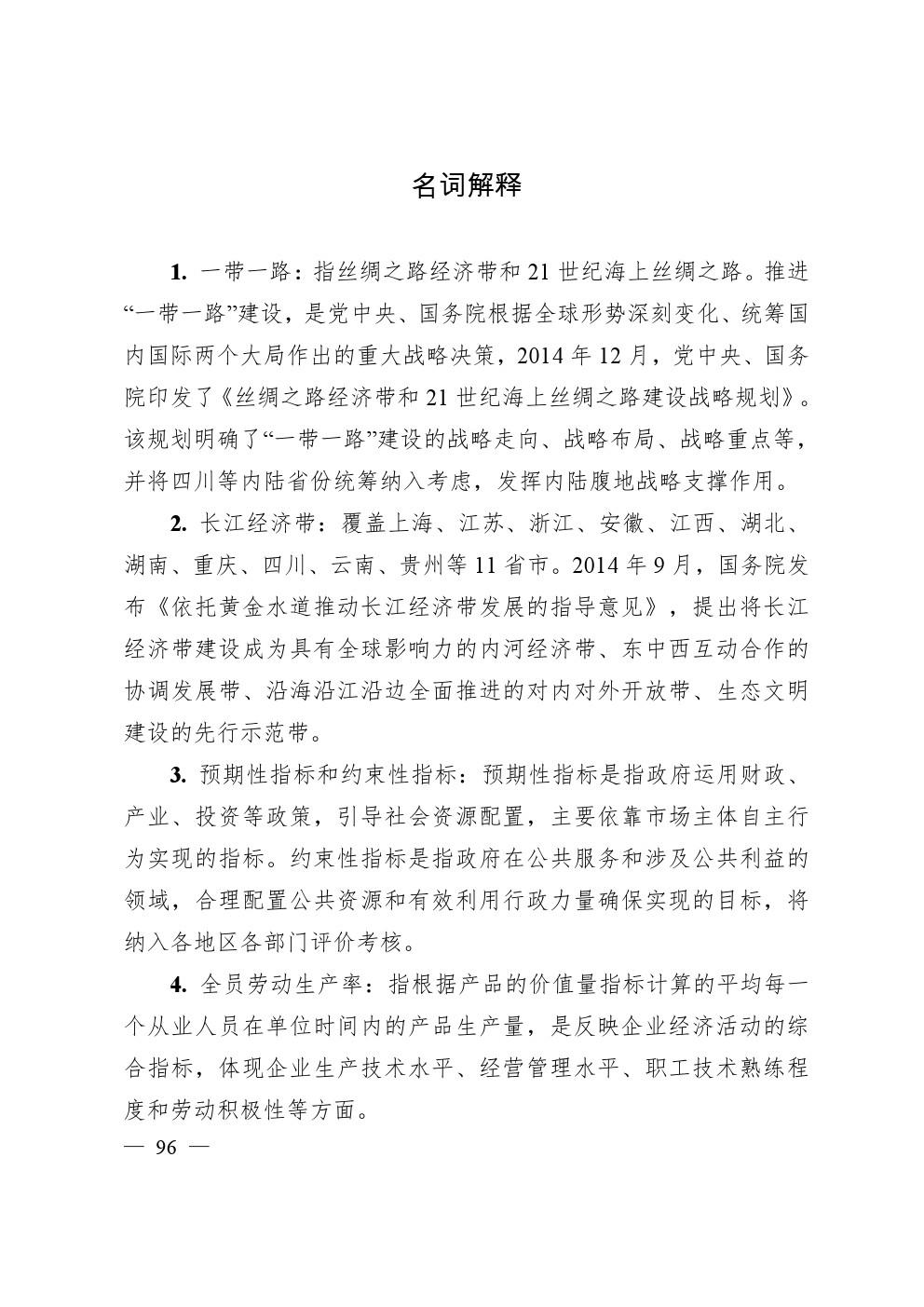 名词解释

1. 一带一路：指丝绸之路经济带和 21 世纪海上丝绸之路。推进“一带一路”建设，是党中央、国务院根据全球形势深刻变化、统筹国内国际两个大局作出的重大战略决策，2014 年 12 月，党中央、国务院印发了《丝绸之路经济带和 21 世纪海上丝绸之路建设战略规划》。该规划明确了“一带一路”建设的战略走向、战略布局、战略重点等，并将四川等内陆省份统筹纳入考虑，发挥内陆腹地战略支撑作用。

2. 长江经济带：覆盖上海、江苏、浙江、安徽、江西、湖北、湖南、重庆、四川、云南、贵州等 11 省市。2014 年 9 月，国务院发布《依托黄金水道推动长江经济带发展的指导意见》，提出将长江经济带建设成为具有全球影响力的内河经济带、东中西互动合作的协调发展带、沿海沿江沿边全面推进的对内对外开放带、生态文明建设的先行示范带。

3. 预期性指标和约束性指标：预期性指标是指政府运用财政、产业、投资等政策，引导社会资源配置，主要依靠市场主体自主行为实现的指标。约束性指标是指政府在公共服务和涉及公共利益的领域，合理配置公共资源和有效利用行政力量确保实现的目标，将纳入各地区各部门评价考核。

4. 全员劳动生产率：指根据产品的价值量指标计算的平均每一个从业人员在单位时间内的产品生产量，是反映企业经济活动的综合指标，体现企业生产技术水平、经营管理水平、职工技术熟练程度和劳动积极性等方面。

— 96 —